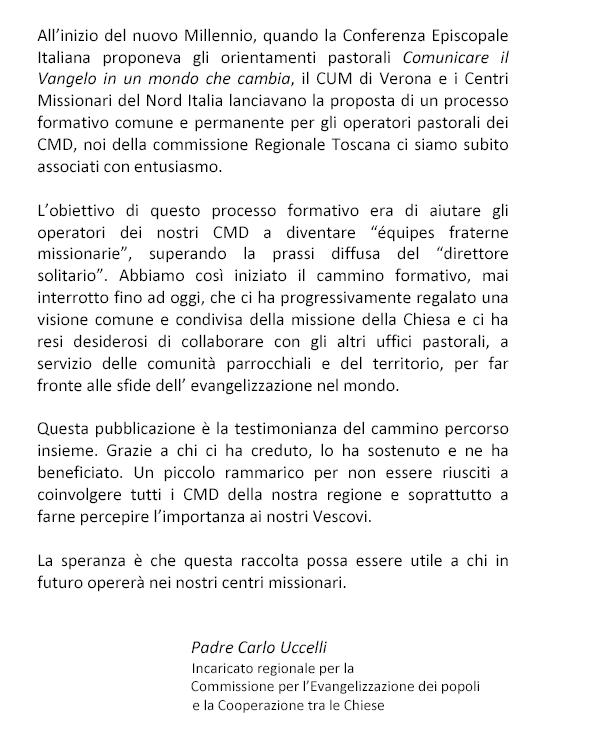 All’inizio del nuovo Millennio, quando la Conferenza Episcopale Italiana proponeva gli orientamenti pastorali Comunicare il Vangelo in un mondo che cambia, il CUM di Verona e i Centri Missionari del Nord Italia lanciavano la proposta di un processo formativo comune e permanente per gli operatori pastorali dei CMD, noi della commissione Regionale Toscana ci siamo subito associati con entusiasmo.

L’obiettivo di questo processo formativo era di aiutare gli operatori dei nostri CMD a diventare “équipes fraterne missionarie”, superando la prassi diffusa del “direttore solitario”. Abbiamo così iniziato il cammino formativo, mai interrotto fino ad oggi, che ci ha progressivamente regalato una visione comune e condivisa della missione della Chiesa e ci ha resi desiderosi di collaborare con gli altri uffici pastorali, a servizio delle comunità parrocchiali e del territorio, per far fronte alle sfide dell’ evangelizzazione nel mondo.

Questa pubblicazione è la testimonianza del cammino percorso insieme. Grazie a chi ci ha creduto, lo ha sostenuto e ne ha beneficiato. Un piccolo rammarico per non essere riusciti a coinvolgere tutti i CMD della nostra regione e soprattutto a farne percepire l’importanza ai nostri Vescovi.

La speranza è che questa raccolta possa essere utile a chi in futuro opererà nei nostri centri missionari.

Padre Carlo Uccelli
Incaricato regionale per la
Commissione per l’Evangelizzazione dei popoli
e la Cooperazione tra le Chiese